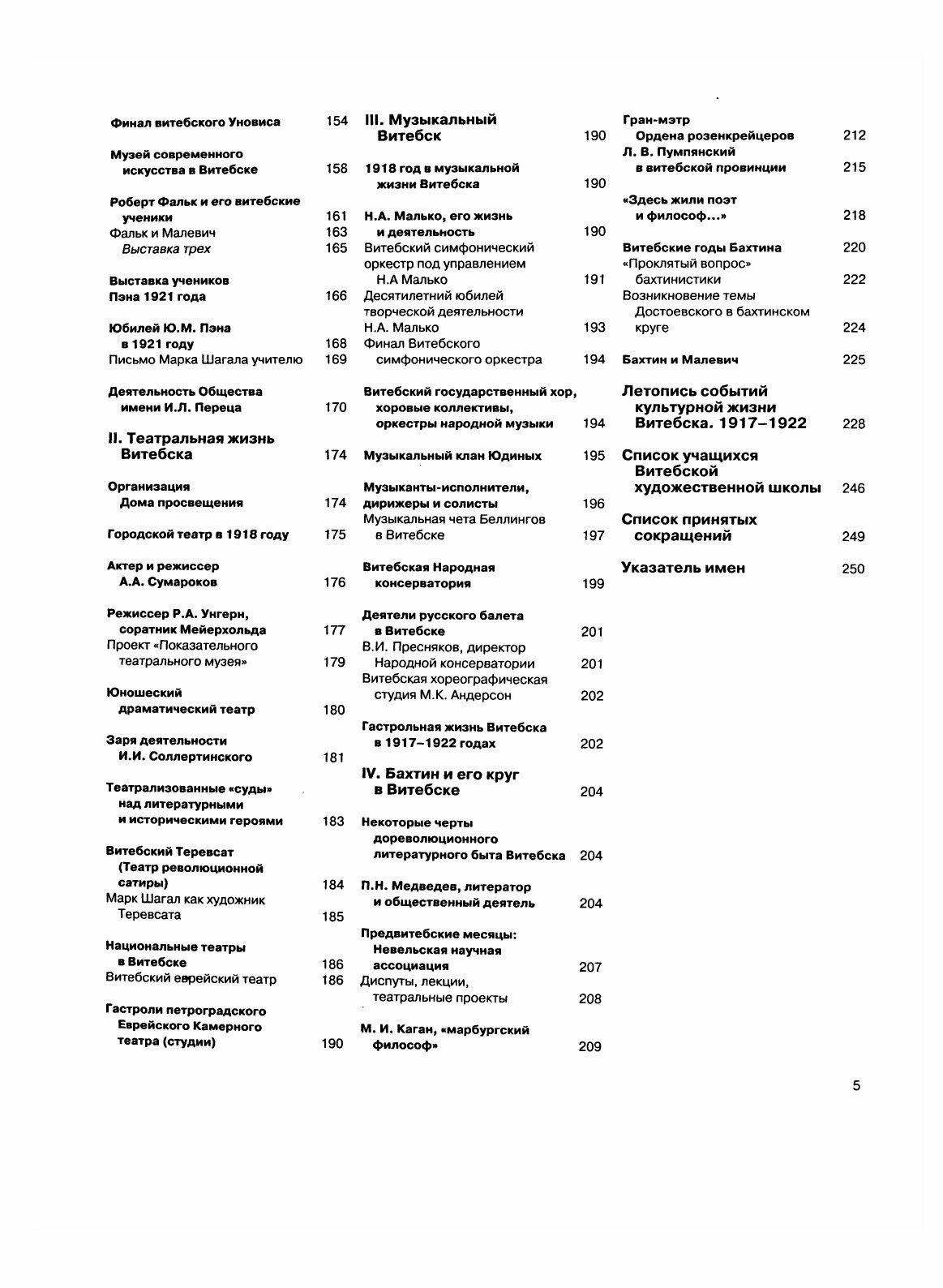 Финал витебского Уновиса 154

Музей современного искусства в Витебске 158

Роберт Фальк и его витебские ученики 161
Фальк и Малевич 163
Выставка трех 165

Выставка учеников Пэна 1921 года 166

Юбилей Ю.М. Пэна в 1921 году 168
Письмо Марка Шагала учителю 169

Деятельность Общества имени И.Л. Переца 170

II. Театральная жизнь Витебска 174

Организация Дома просвещения 174

Городской театр в 1918 году 175

Актер и режиссер А.А. Сумароков 176

Режиссер Р.А. Унгерн, соратник Мейерхольда 177
Проект «Показательного театрального музея» 179

Юношеский драматический театр 180

Заря деятельности И.И. Соллертинского 181

Театрализованные «суды» над литературными и историческими героями 183

Витебский Теревсат (Театр революционной сатиры) 184
Марк Шагал как художник Теревсата 185

Национальные театры в Витебске 186
Витебский еврейский театр 186

Гастроли петроградского Еврейского Камерного театра (студии) 190

III. Музыкальный Витебск 190

1918 год в музыкальной жизни Витебска 190

Н.А. Малько, его жизнь и деятельность 190
Витебский симфонический оркестр под управлением Н.А Малько 191
Десятилетний юбилей творческой деятельности Н.А. Малько 193
Финал Витебского симфонического оркестра 194

Витебский государственный хор, хоровые коллективы, оркестры народной музыки 194

Музыкальный клан Юдиных 195

Музыканты-исполнители, дирижеры и солисты 196
Музыкальная чета Беллингов в Витебске 197

Витебская Народная консерватория 199

Деятели русского балета в Витебске 201
В.И. Пресняков, директор Народной консерватории 201
Витебская хореографическая студия М.К. Андерсон 202

Гастрольная жизнь Витебска в 1917–1922 годах 202

IV. Бахтин и его круг в Витебске 204

Некоторые черты дореволюционного литературного быта Витебска 204

П.Н. Медведев, литератор и общественный деятель 204

Предвитебские месяцы: Невельская научная ассоциация 207
Диспуты, лекции, театральные проекты 208

М. И. Каган, «марбургский философ» 209

Гран-мэтр Ордена розенкрейцеров 212
Л. В. Пумпянский в витебской провинции 215

«Здесь жили поэт и философ...» 218

Витебские годы Бахтина 220
«Проклятый вопрос» бахтинистики 222
Возникновение темы Достоевского в бахтинском круге 224

Бахтин и Малевич 225

Летопись событий культурной жизни Витебска. 1917–1922 228

Список учащихся Витебской художественной школы 246

Список принятых сокращений 249

Указатель имен 250

5